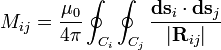 $M_{ij} = \frac{\mu_0}{4\pi} \oint_{C_i} \oint_{C_j} \frac{\mathbf{ds}_i \cdot \mathbf{ds}_j}{|\mathbf{R}_{ij}|}$